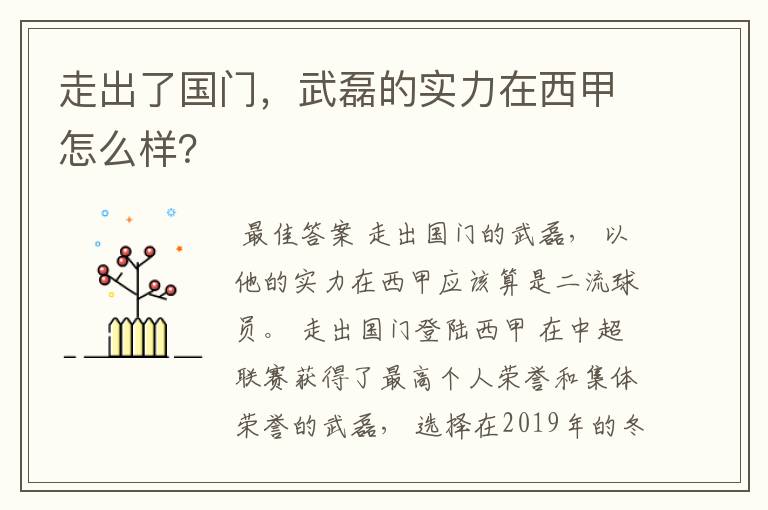 走出了国门，武磊的实力在西甲怎么样?

最佳答案 走出国门的武磊， 以他的实力在西甲应该算是二流球员。 走出国门登陆西甲 在中超联赛获得了最高个人荣誉和集体荣誉的武磊， 选择在2019年的冬